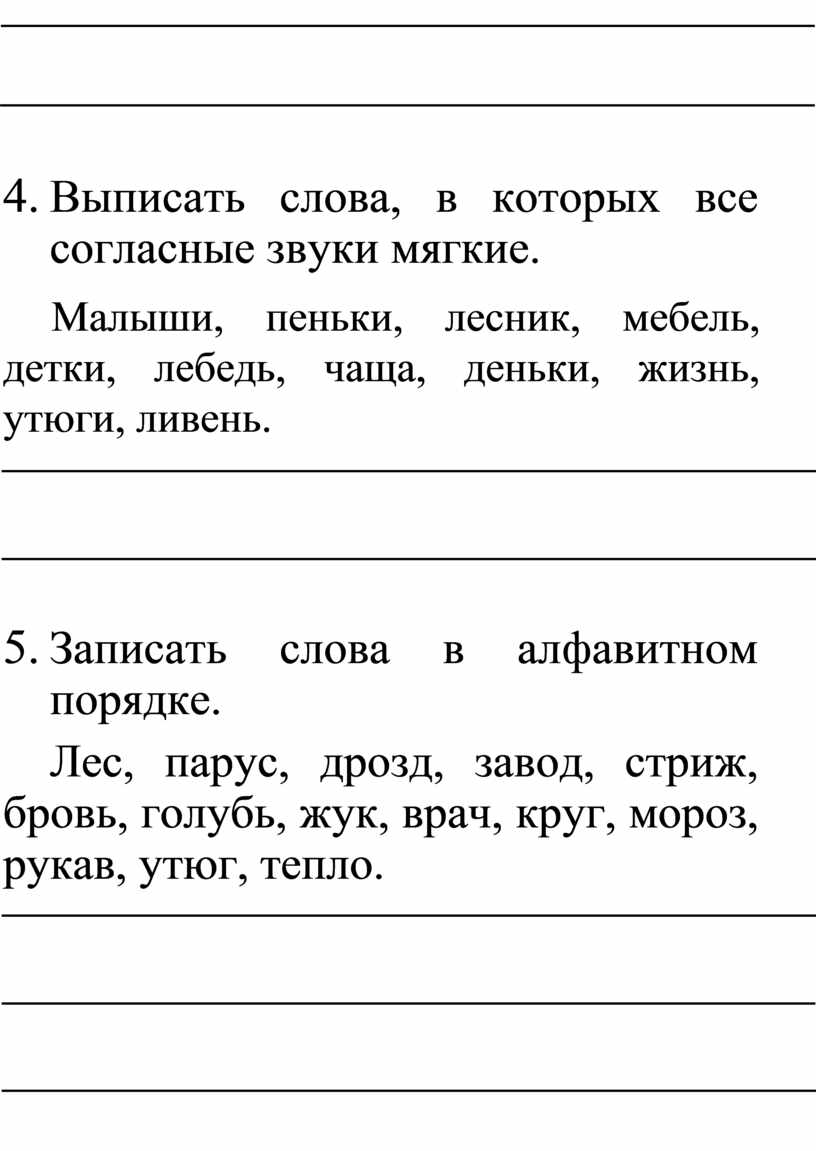 4. Выписать слова, в которых все согласные звуки мягкие.

Малыши, пеньки, лесник, мебель, детки, лебедь, чаща, деньки, жизнь, утюги, ливень.

5. Записать слова в алфавитном порядке.

Лес, парус, дрозд, завод, стриж, бровь, голубь, жук, врач, круг, мороз, рукав, утюг, тепло.